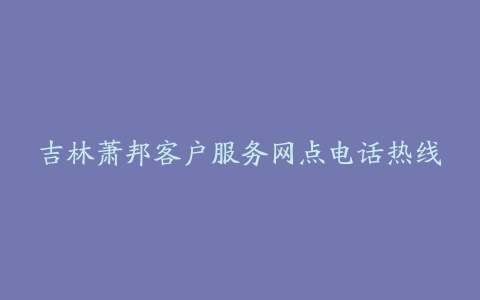 吉林萧邦客户服务网点电话热线